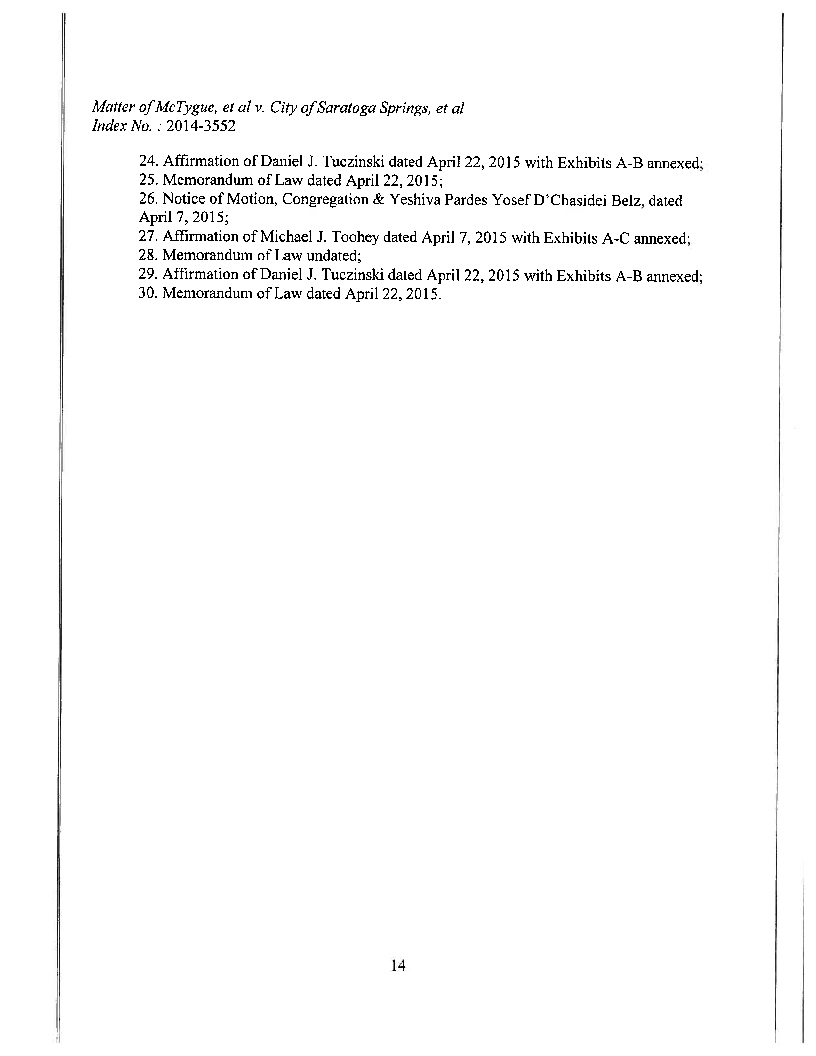 Matter of McTygue, et al v. City of Saratoga Springs, et al
Index No. : 2014-3552

24. Affirmation of Daniel J. Tuczinski dated April 22, 2015 with Exhibits A-B annexed;
25. Memorandum of Law dated April 22, 2015;
26. Notice of Motion, Congregation & Yeshiva Pardes Yosef D'Chasidei Belz, dated April 7, 2015;
27. Affirmation of Michael J. Toohey dated April 7, 2015 with Exhibits A-C annexed;
28. Memorandum of Law undated;
29. Affirmation of Daniel J. Tuczinski dated April 22, 2015 with Exhibits A-B annexed;
30. Memorandum of Law dated April 22, 2015.

14